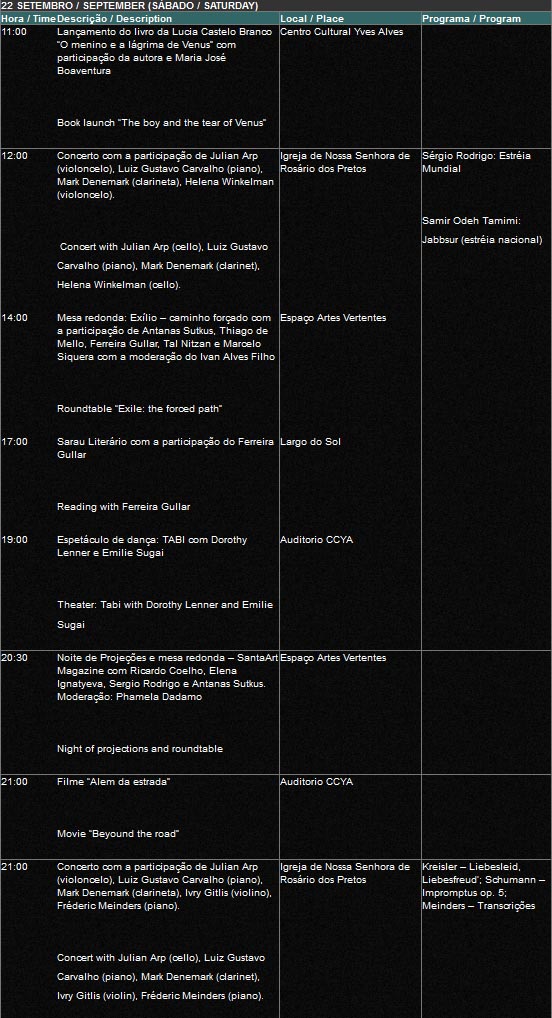 22 SETEMBRO / SEPTEMBER (SÁBADO / SATURDAY)

| Hora / Time | Descrição / Description | Local / Place | Programa / Program |
|---|---|---|---|
| 11:00 | Lançamento do livro da Lucia Castelo Branco "O menino e a lágrima de Venus" com participação da autora e Maria José Boaventura<br><br>Book launch "The boy and the tear of Venus" | Centro Cultural Yves Alves | |
| 12:00 | Concerto com a participação de Julian Arp (violoncelo), Luiz Gustavo Carvalho (piano), Mark Denemark (clarineta), Helena Winkelman (violoncelo).<br><br>Concert with Julian Arp (cello), Luiz Gustavo Carvalho (piano), Mark Denemark (clarinet), Helena Winkelman (cello). | Igreja de Nossa Senhora de Rosário dos Pretos | Sérgio Rodrigo: Estréia Mundial<br><br>Samir Odeh Tamimi: Jabbsur (estréia nacional) |
| 14:00 | Mesa redonda: Exílio – caminho forçado com a participação de Antanas Sutkus, Thiago de Mello, Ferreira Gullar, Tal Nitzan e Marcelo Siquera com a moderação do Ivan Alves Filho<br><br>Roundtable "Exile: the forced path" | Espaço Artes Vertentes | |
| 17:00 | Sarau Literário com a participação do Ferreira Gullar<br><br>Reading with Ferreira Gullar | Largo do Sol | |
| 19:00 | Espetáculo de dança: TABI com Dorothy Lenner e Emilie Sugai<br><br>Theater: Tabi with Dorothy Lenner and Emilie Sugai | Auditorio CCYA | |
| 20:30 | Noite de Projeções e mesa redonda – SantaArt Magazine com Ricardo Coelho, Elena Ignatyeva, Sergio Rodrigo e Antanas Sutkus. Moderação: Phamela Dadamo<br><br>Night of projections and roundtable | Espaço Artes Vertentes | |
| 21:00 | Filme "Alem da estrada"<br><br>Movie "Beyound the road" | Auditorio CCYA | |
| 21:00 | Concerto com a participação de Julian Arp (violoncelo), Luiz Gustavo Carvalho (piano), Mark Denemark (clarineta), Ivry Gitlis (violino), Fréderic Meinders (piano).<br><br>Concert with Julian Arp (cello), Luiz Gustavo Carvalho (piano), Mark Denemark (clarinet), Ivry Gitlis (violin), Fréderic Meinders (piano). | Igreja de Nossa Senhora de Rosário dos Pretos | Kreisler – Liebesleid, Liebesfreud'; Schumann – Impromptus op. 5; Meinders – Transcrições |